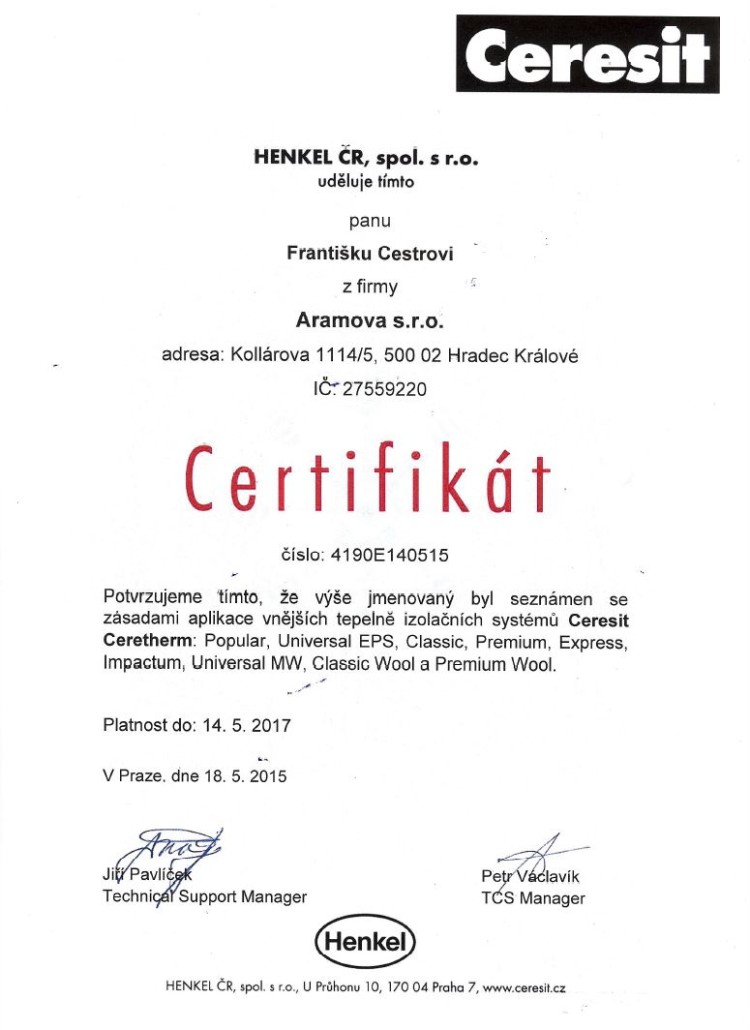 Ceresit

HENKEL ČR, spol. s r.o.
uděluje tímto

panu

Františku Cestrovi

z firmy

Aramova s.r.o.

adresa: Kollárova 1114/5, 500 02 Hradec Králové

IČ: 27559220

Certifikát

číslo: 4190E140515

Potvrzujeme tímto, že výše jmenovaný byl seznámen se zásadami aplikace vnějších tepelně izolačních systémů Ceresit Ceretherm: Popular, Universal EPS, Classic, Premium, Express, Impactum, Universal MW, Classic Wool a Premium Wool.

Platnost do: 14. 5. 2017

V Praze, dne 18. 5. 2015

Jiří Pavlíček
Technical Support Manager

Petr Václavík
TCS Manager

Henkel

HENKEL ČR, spol. s r.o., U Průhonu 10, 170 04 Praha 7, www.ceresit.cz